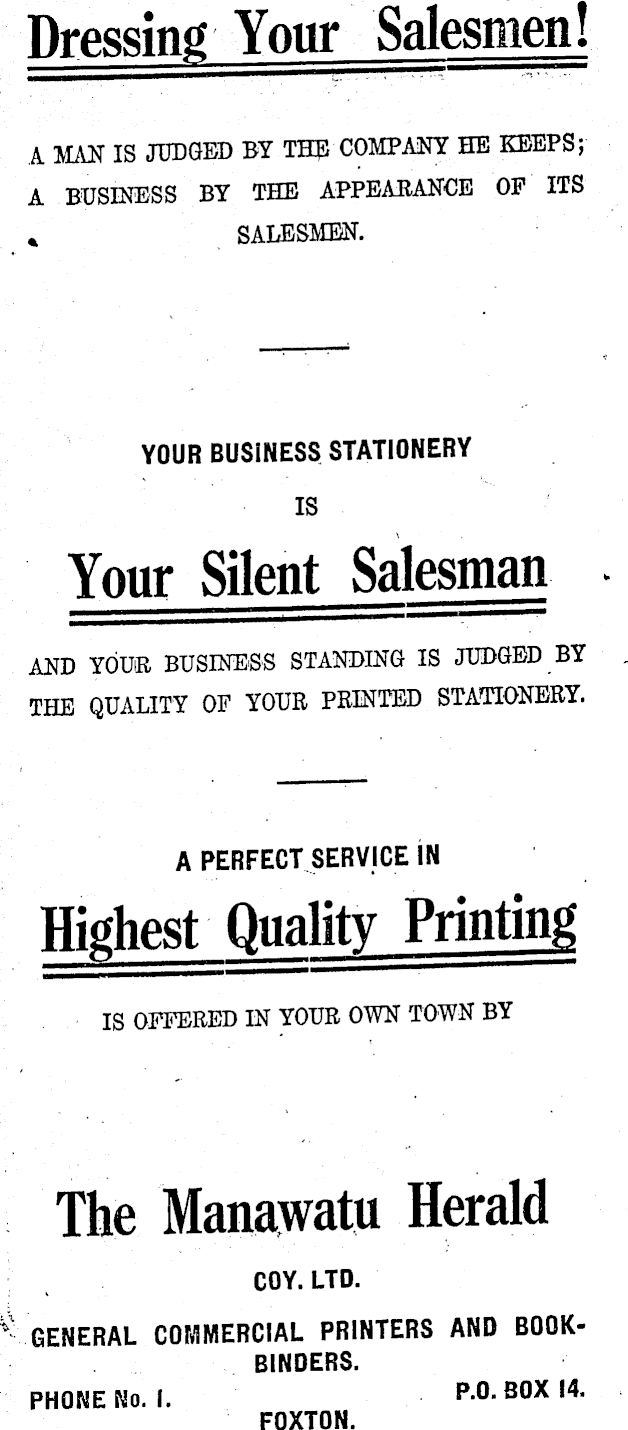 Dressing Your Salesmen!

A MAN IS JUDGED BY THE COMPANY HE KEEPS; A BUSINESS BY THE APPEARANCE OF ITS SALESMEN.

YOUR BUSINESS STATIONERY

IS

Your Silent Salesman

AND YOUR BUSINESS STANDING IS JUDGED BY THE QUALITY OF YOUR PRINTED STATIONERY.

A PERFECT SERVICE IN

Highest Quality Printing

IS OFFERED IN YOUR OWN TOWN BY

The Manawatu Herald

COY. LTD.

GENERAL COMMERCIAL PRINTERS AND BOOKBINDERS.

PHONE No. 1. P.O. BOX 14.

FOXTON.